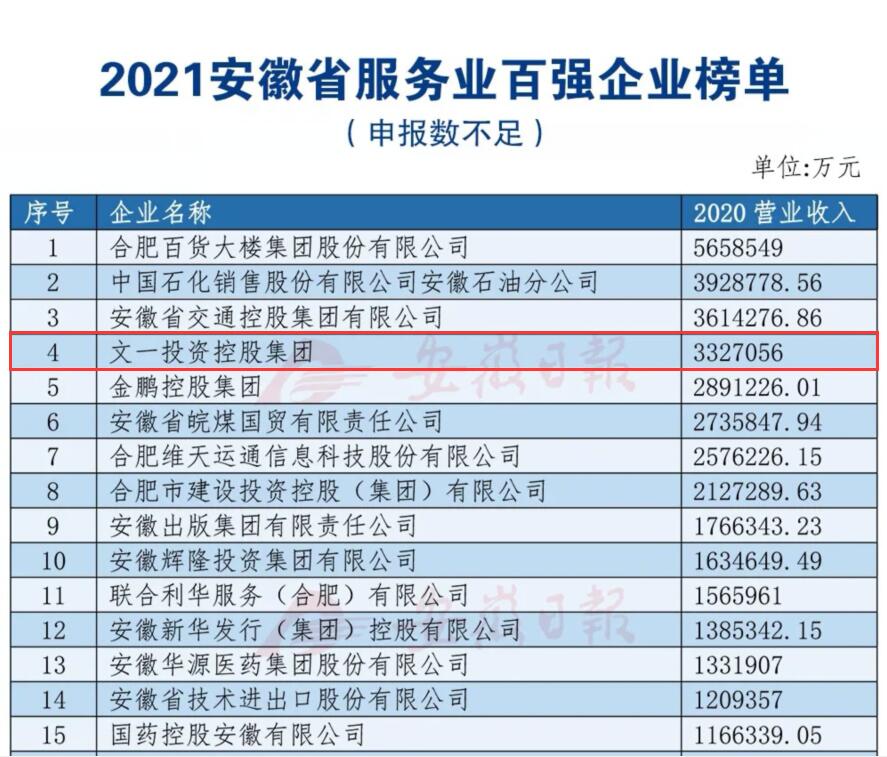 2021安徽省服务业百强企业榜单
（申报数不足）

单位:万元

| 序号 | 企业名称 | 2020 营业收入 |
|---|---|---|
| 1 | 合肥百货大楼集团股份有限公司 | 5658549 |
| 2 | 中国石化销售股份有限公司安徽石油分公司 | 3928778.56 |
| 3 | 安徽省交通控股集团有限公司 | 3614276.86 |
| 4 | 文一投资控股集团 | 3327056 |
| 5 | 金鹏控股集团 | 2891226.01 |
| 6 | 安徽省皖煤国贸有限责任公司 | 2735847.94 |
| 7 | 合肥维天运通信息科技股份有限公司 | 2576226.15 |
| 8 | 合肥市建设投资控股（集团）有限公司 | 2127289.63 |
| 9 | 安徽出版集团有限责任公司 | 1766343.23 |
| 10 | 安徽辉隆投资集团有限公司 | 1634649.49 |
| 11 | 联合利华服务（合肥）有限公司 | 1565961 |
| 12 | 安徽新华发行（集团）控股有限公司 | 1385342.15 |
| 13 | 安徽华源医药集团股份有限公司 | 1331907 |
| 14 | 安徽省技术进出口股份有限公司 | 1209357 |
| 15 | 国药控股安徽有限公司 | 1166339.05 |

安徽日報
安徽日報